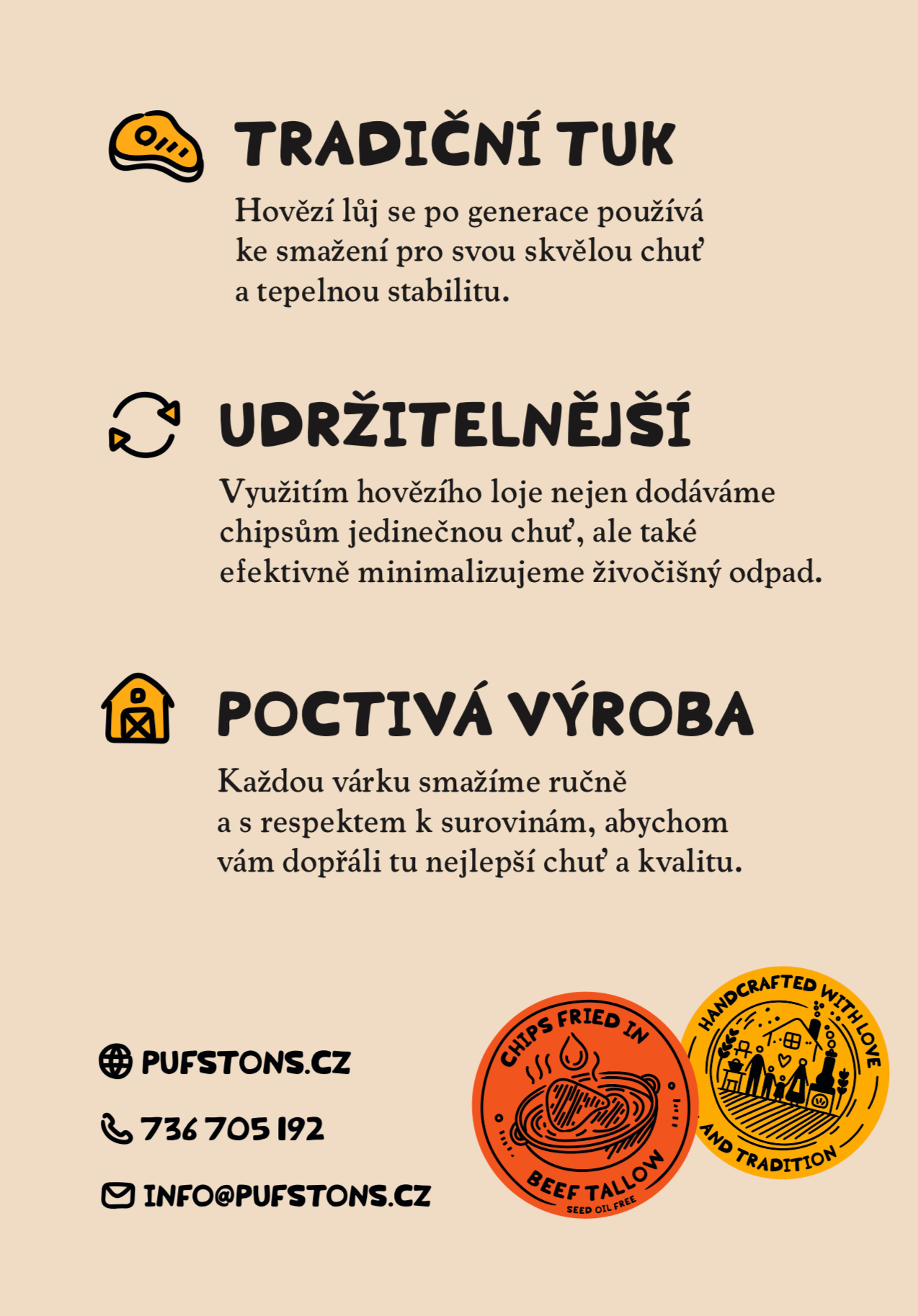 TRADIČNÍ TUK

Hovězí lůj se po generace používá ke smažení pro svou skvělou chuť a tepelnou stabilitu.

UDRŽITELNĚJŠÍ

Využitím hovězího loje nejen dodáváme chipsům jedinečnou chuť, ale také efektivně minimalizujeme živočišný odpad.

POCTIVÁ VÝROBA

Každou várku smažíme ručně a s respektem k surovinám, abychom vám dopřáli tu nejlepší chuť a kvalitu.

PUFSTONS.CZ

736 705 192

INFO@PUFSTONS.CZ

CHIPS FRIED IN
BEEF TALLOW
SEED OIL FREE

HANDCRAFTED WITH LOVE
AND TRADITION